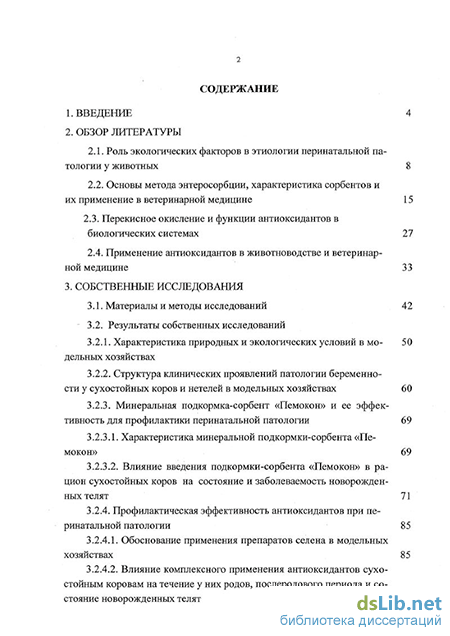 2

СОДЕРЖАНИЕ

1. ВВЕДЕНИЕ 4

2. ОБЗОР ЛИТЕРАТУРЫ

2.1. Роль экологических факторов в этиологии перинатальной патологии у животных 8

2.2. Основы метода энтеросорбции, характеристика сорбентов и их применение в ветеринарной медицине 15

2.3. Перекисное окисление и функции антиоксидантов в биологических системах 27

2.4. Применение антиоксидантов в животноводстве и ветеринарной медицине 33

3. СОБСТВЕННЫЕ ИССЛЕДОВАНИЯ

3.1. Материалы и методы исследований 42

3.2. Результаты собственных исследований

3.2.1. Характеристика природных и экологических условий в модельных хозяйствах 50

3.2.2. Структура клинических проявлений патологии беременности у сухостойных коров и нетелей в модельных хозяйствах 60

3.2.3. Минеральная подкормка-сорбент «Пемокон» и ее эффективность для профилактики перинатальной патологии 69

3.2.3.1. Характеристика минеральной подкормки-сорбента «Пемокон» 69

3.2.3.2. Влияние введения подкормки-сорбента «Пемокон» в рацион сухостойных коров на состояние и заболеваемость новорожденных телят 71

3.2.4. Профилактическая эффективность антиоксидантов при перинатальной патологии 85

3.2.4.1. Обоснование применения препаратов селена в модельных хозяйствах 85

3.2.4.2. Влияние комплексного применения антиоксидантов сухостойным коровам на течение у них родов, послеродового периода и состояние новорожденных телят

dsLib.net
библиотека диссертаций